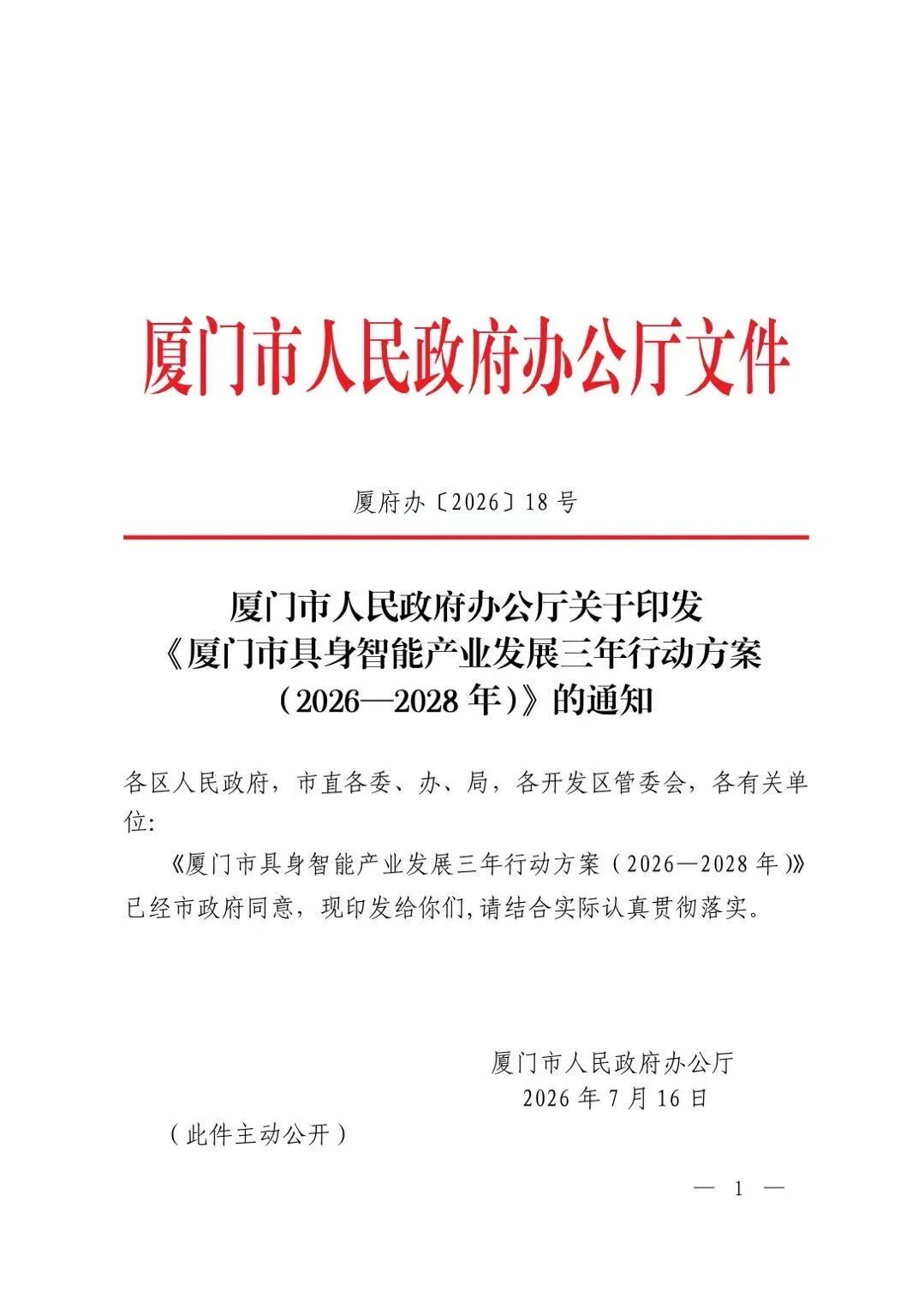 厦门市人民政府办公厅文件

厦府办〔2026〕18号

厦门市人民政府办公厅关于印发《厦门市具身智能产业发展三年行动方案（2026—2028年）》的通知

各区人民政府，市直各委、办、局，各开发区管委会，各有关单位:

《厦门市具身智能产业发展三年行动方案（2026—2028年）》已经市政府同意，现印发给你们,请结合实际认真贯彻落实。

厦门市人民政府办公厅
2026年7月16日

（此件主动公开）

— 1 —